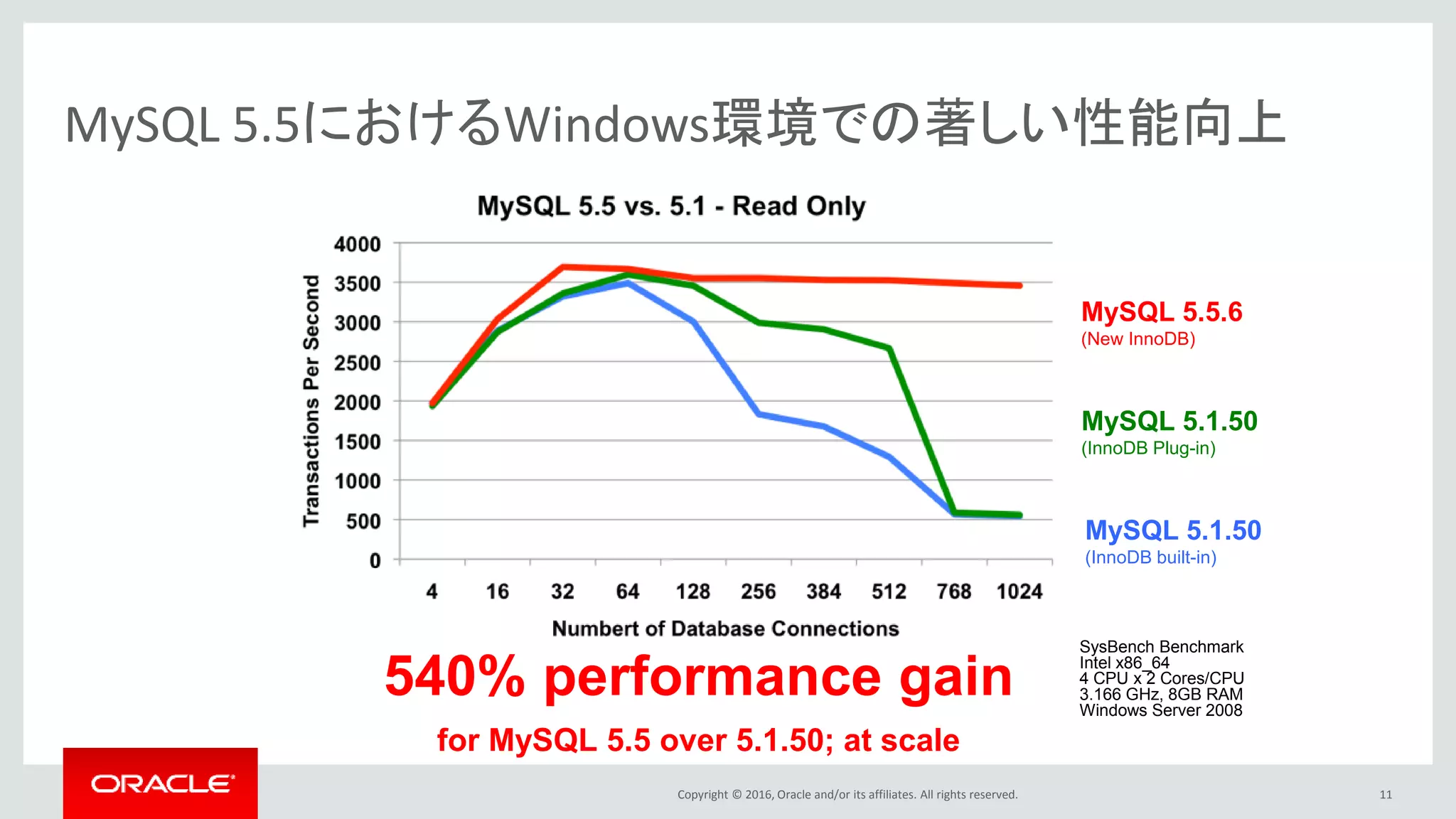 MySQL 5.5におけるWindows環境での著しい性能向上

MySQL 5.5 vs. 5.1 - Read Only

Transactions Per Second

4000
3500
3000
2500
2000
1500
1000
500
0

4 16 32 64 128 256 384 512 768 1024

Numbert of Database Connections

MySQL 5.5.6
(New InnoDB)

MySQL 5.1.50
(InnoDB Plug-in)

MySQL 5.1.50
(InnoDB built-in)

540% performance gain

for MySQL 5.5 over 5.1.50; at scale

SysBench Benchmark
Intel x86_64
4 CPU x 2 Cores/CPU
3.166 GHz, 8GB RAM
Windows Server 2008

ORACLE

Copyright © 2016, Oracle and/or its affiliates. All rights reserved.

11